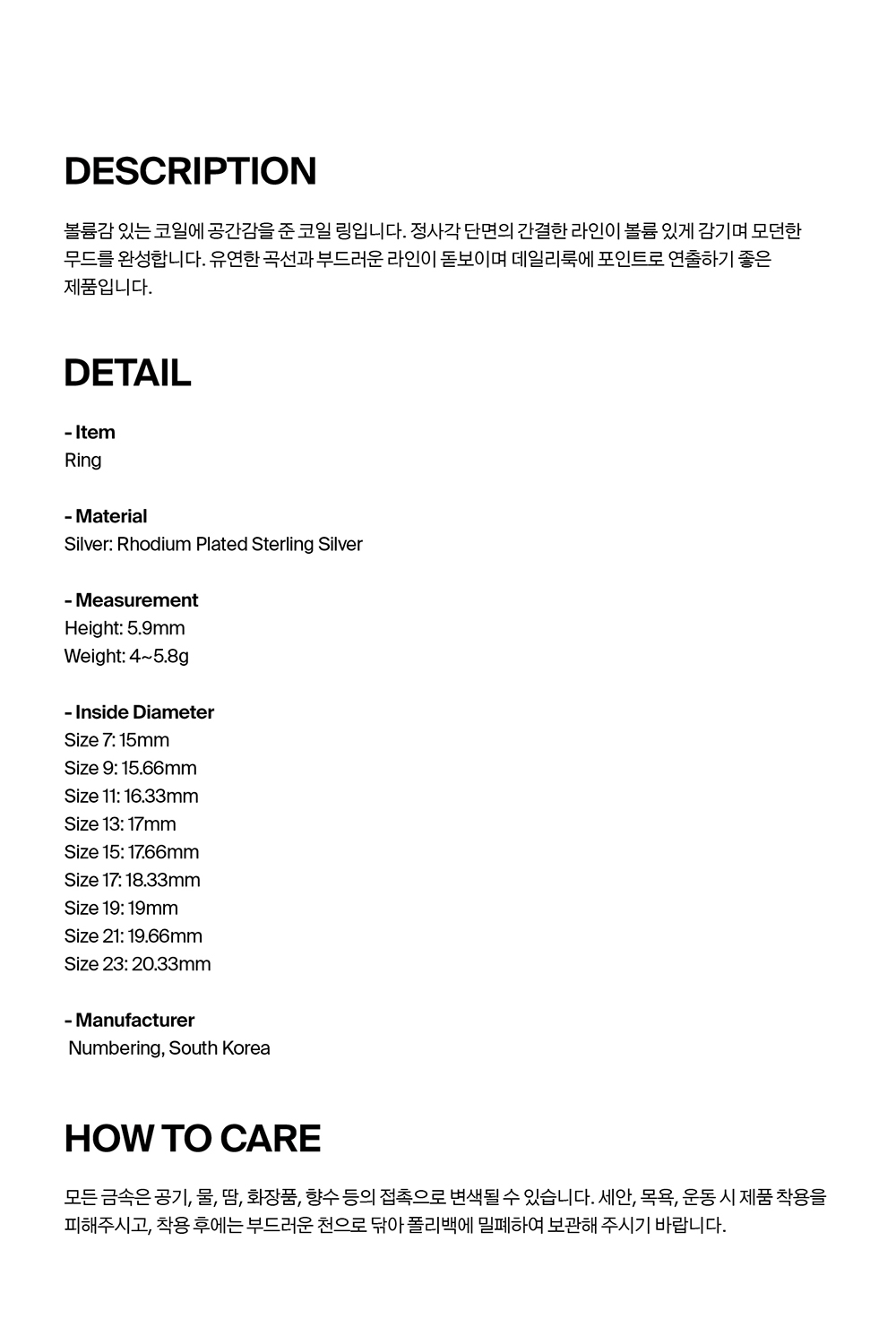 DESCRIPTION

볼륨감 있는 코일에 공간감을 준 코일 링입니다. 정사각 단면의 간결한 라인이 볼륨 있게 감기며 모던한 무드를 완성합니다. 유연한 곡선과 부드러운 라인이 돋보이며 데일리룩에 포인트로 연출하기 좋은 제품입니다.

DETAIL

- Item
Ring

- Material
Silver: Rhodium Plated Sterling Silver

- Measurement
Height: 5.9mm
Weight: 4~5.8g

- Inside Diameter
Size 7: 15mm
Size 9: 15.66mm
Size 11: 16.33mm
Size 13: 17mm
Size 15: 17.66mm
Size 17: 18.33mm
Size 19: 19mm
Size 21: 19.66mm
Size 23: 20.33mm

- Manufacturer
Numbering, South Korea

HOW TO CARE

모든 금속은 공기, 물, 땀, 화장품, 향수 등의 접촉으로 변색될 수 있습니다. 세안, 목욕, 운동 시 제품 착용을 피해주시고, 착용 후에는 부드러운 천으로 닦아 폴리백에 밀폐하여 보관해 주시기 바랍니다.